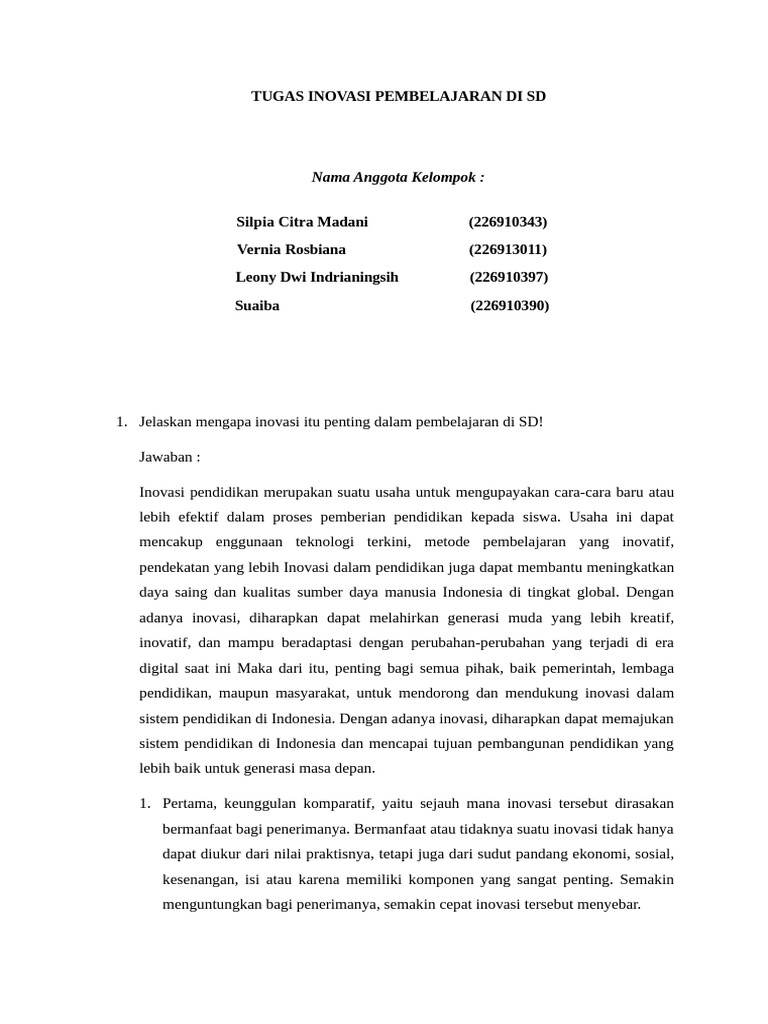 TUGAS INOVASI PEMBELAJARAN DI SD

Nama Anggota Kelompok :

Silpia Citra Madani (226910343)
Vernia Rosbiana (226913011)
Leony Dwi Indrianingsih (226910397)
Suaiba (226910390)

1. Jelaskan mengapa inovasi itu penting dalam pembelajaran di SD!

Jawaban :

Inovasi pendidikan merupakan suatu usaha untuk mengupayakan cara-cara baru atau lebih efektif dalam proses pemberian pendidikan kepada siswa. Usaha ini dapat mencakup enggunaan teknologi terkini, metode pembelajaran yang inovatif, pendekatan yang lebih Inovasi dalam pendidikan juga dapat membantu meningkatkan daya saing dan kualitas sumber daya manusia Indonesia di tingkat global. Dengan adanya inovasi, diharapkan dapat melahirkan generasi muda yang lebih kreatif, inovatif, dan mampu beradaptasi dengan perubahan-perubahan yang terjadi di era digital saat ini Maka dari itu, penting bagi semua pihak, baik pemerintah, lembaga pendidikan, maupun masyarakat, untuk mendorong dan mendukung inovasi dalam sistem pendidikan di Indonesia. Dengan adanya inovasi, diharapkan dapat memajukan sistem pendidikan di Indonesia dan mencapai tujuan pembangunan pendidikan yang lebih baik untuk generasi masa depan.

1. Pertama, keunggulan komparatif, yaitu sejauh mana inovasi tersebut dirasakan bermanfaat bagi penerimanya. Bermanfaat atau tidaknya suatu inovasi tidak hanya dapat diukur dari nilai praktisnya, tetapi juga dari sudut pandang ekonomi, sosial, kesenangan, isi atau karena memiliki komponen yang sangat penting. Semakin menguntungkan bagi penerimanya, semakin cepat inovasi tersebut menyebar.